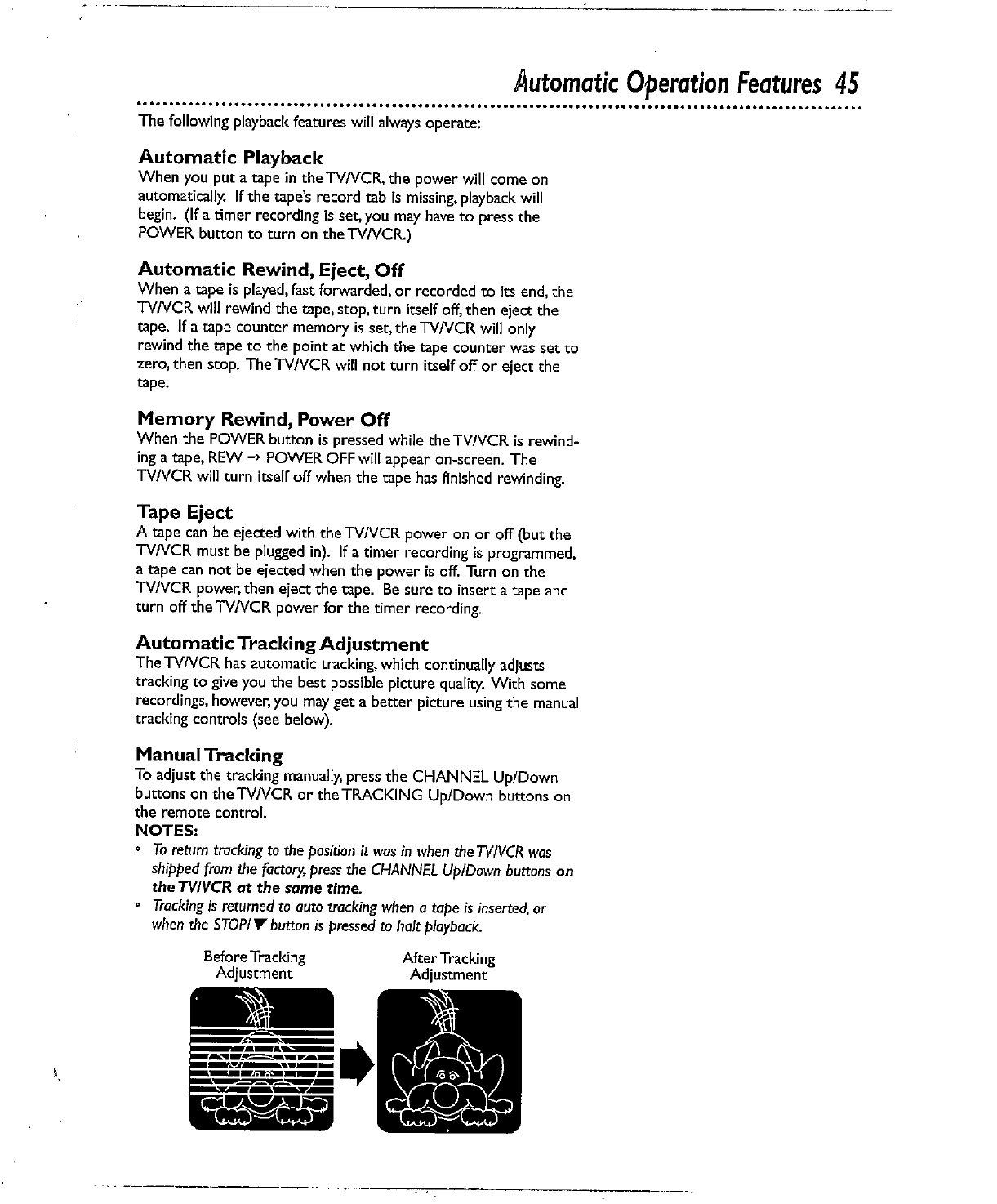 Automatic Operation Features 45

The following playback features will always operate:

Automatic Playback
When you put a tape in the TV/VCR, the power will come on automatically. If the tape's record tab is missing, playback will begin. (If a timer recording is set, you may have to press the POWER button to turn on the TV/VCR.)

Automatic Rewind, Eject, Off
When a tape is played, fast forwarded, or recorded to its end, the TV/VCR will rewind the tape, stop, turn itself off, then eject the tape. If a tape counter memory is set, the TV/VCR will only rewind the tape to the point at which the tape counter was set to zero, then stop. The TV/VCR will not turn itself off or eject the tape.

Memory Rewind, Power Off
When the POWER button is pressed while the TV/VCR is rewinding a tape, REW → POWER OFF will appear on-screen. The TV/VCR will turn itself off when the tape has finished rewinding.

Tape Eject
A tape can be ejected with the TV/VCR power on or off (but the TV/VCR must be plugged in). If a timer recording is programmed, a tape can not be ejected when the power is off. Turn on the TV/VCR power, then eject the tape. Be sure to insert a tape and turn off the TV/VCR power for the timer recording.

Automatic Tracking Adjustment
The TV/VCR has automatic tracking, which continually adjusts tracking to give you the best possible picture quality. With some recordings, however, you may get a better picture using the manual tracking controls (see below).

Manual Tracking
To adjust the tracking manually, press the CHANNEL Up/Down buttons on the TV/VCR or the TRACKING Up/Down buttons on the remote control.
NOTES:
• To return tracking to the position it was in when the TV/VCR was shipped from the factory, press the CHANNEL Up/Down buttons on the TV/VCR at the same time.
• Tracking is returned to auto tracking when a tape is inserted, or when the STOP/▼ button is pressed to halt playback.

Before Tracking Adjustment

After Tracking Adjustment